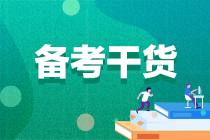 备考干货